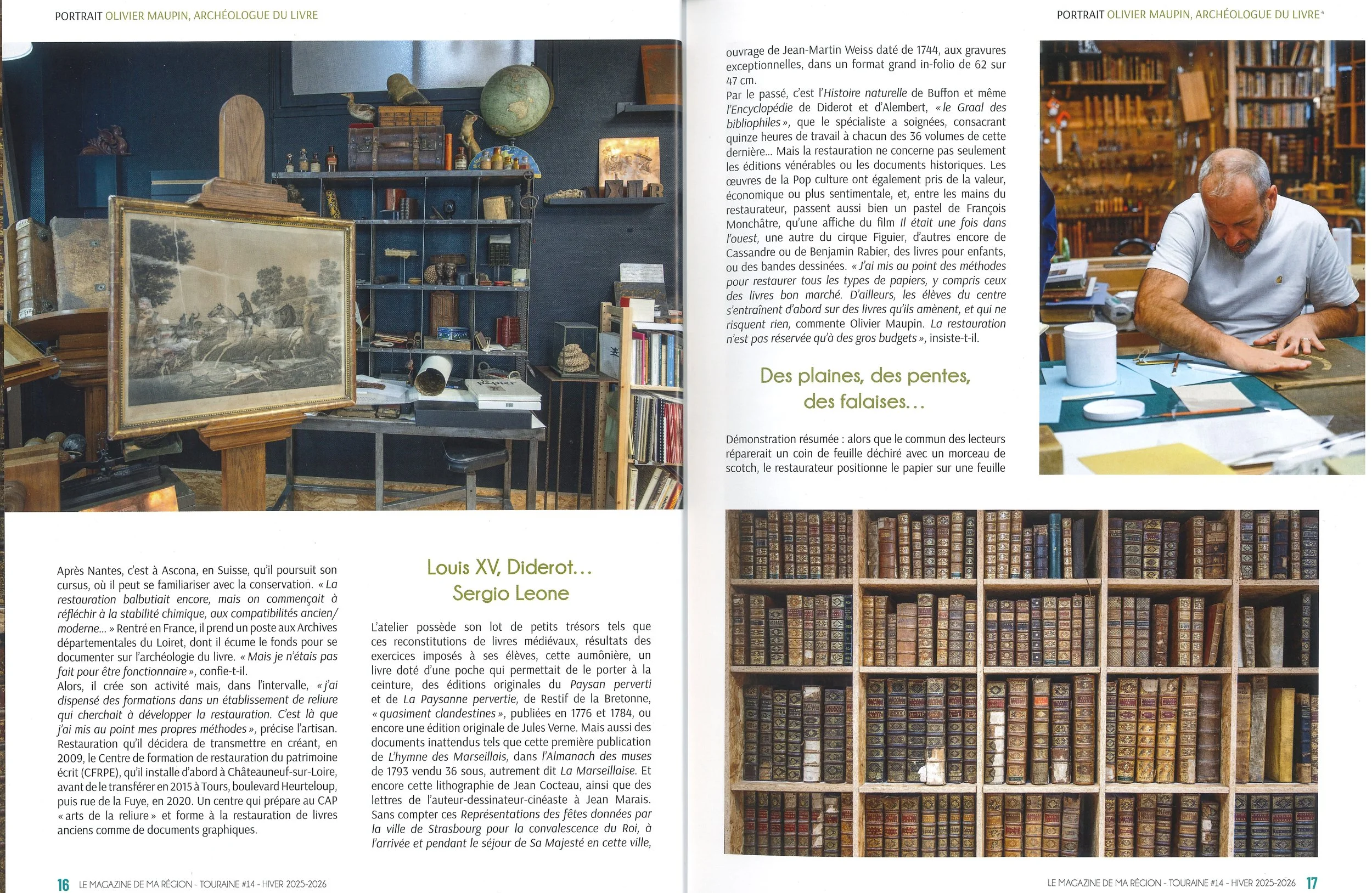 PORTRAIT OLIVIER MAUPIN, ARCHÉOLOGUE DU LIVRE

Après Nantes, c'est à Ascona, en Suisse, qu'il poursuit son cursus, où il peut se familiariser avec la conservation. « La restauration balbutiait encore, mais on commençait à réfléchir à la stabilité chimique, aux compatibilités ancien/moderne... » Rentré en France, il prend un poste aux Archives départementales du Loiret, dont il écume le fonds pour se documenter sur l'archéologie du livre. « Mais je n'étais pas fait pour être fonctionnaire », confie-t-il.
Alors, il crée son activité mais, dans l'intervalle, « j'ai dispensé des formations dans un établissement de reliure qui cherchait à développer la restauration. C'est là que j'ai mis au point mes propres méthodes », précise l'artisan. Restauration qu'il décidera de transmettre en créant, en 2009, le Centre de formation de restauration du patrimoine écrit (CFRPE), qu'il installe d'abord à Châteauneuf-sur-Loire, avant de le transférer en 2015 à Tours, boulevard Heurteloup, puis rue de la Fuye, en 2020. Un centre qui prépare au CAP « arts de la reliure » et forme à la restauration de livres anciens comme de documents graphiques.

Louis XV, Diderot... Sergio Leone

L'atelier possède son lot de petits trésors tels que ces reconstitutions de livres médiévaux, résultats des exercices imposés à ses élèves, cette aumônière, un livre doté d'une poche qui permettait de le porter à la ceinture, des éditions originales du Paysan perverti et de La Paysanne pervertie, de Restif de la Bretonne, « quasiment clandestines », publiées en 1776 et 1784, ou encore une édition originale de Jules Verne. Mais aussi des documents inattendus tels que cette première publication de L'hymne des Marseillais, dans l'Almanach des muses de 1793 vendu 36 sous, autrement dit La Marseillaise. Et encore cette lithographie de Jean Cocteau, ainsi que des lettres de l'auteur-dessinateur-cinéaste à Jean Marais. Sans compter ces Représentations des fêtes données par la ville de Strasbourg pour la convalescence du Roi, à l'arrivée et pendant le séjour de Sa Majesté en cette ville,

16 LE MAGAZINE DE MA RÉGION - TOURAINE #14 - HIVER 2025-2026

PORTRAIT OLIVIER MAUPIN, ARCHÉOLOGUE DU LIVRE

ouvrage de Jean-Martin Weiss daté de 1744, aux gravures exceptionnelles, dans un format grand in-folio de 62 sur 47 cm.
Par le passé, c'est l'Histoire naturelle de Buffon et même l'Encyclopédie de Diderot et d'Alembert, « le Graal des bibliophiles », que le spécialiste a soignées, consacrant quinze heures de travail à chacun des 36 volumes de cette dernière... Mais la restauration ne concerne pas seulement les éditions vénérables ou les documents historiques. Les œuvres de la Pop culture ont également pris de la valeur, économique ou plus sentimentale, et, entre les mains du restaurateur, passent aussi bien un pastel de François Monchâtre, qu'une affiche du film Il était une fois dans l'ouest, une autre du cirque Figuier, d'autres encore de Cassandre ou de Benjamin Rabier, des livres pour enfants, ou des bandes dessinées. « J'ai mis au point des méthodes pour restaurer tous les types de papiers, y compris ceux des livres bon marché. D'ailleurs, les élèves du centre s'entraînent d'abord sur des livres qu'ils amènent, et qui ne risquent rien, commente Olivier Maupin. La restauration n'est pas réservée qu'à des gros budgets », insiste-t-il.

Des plaines, des pentes, des falaises...

Démonstration résumée : alors que le commun des lecteurs réparerait un coin de feuille déchiré avec un morceau de scotch, le restaurateur positionne le papier sur une feuille

LE MAGAZINE DE MA RÉGION - TOURAINE #14 - HIVER 2025-2026 17